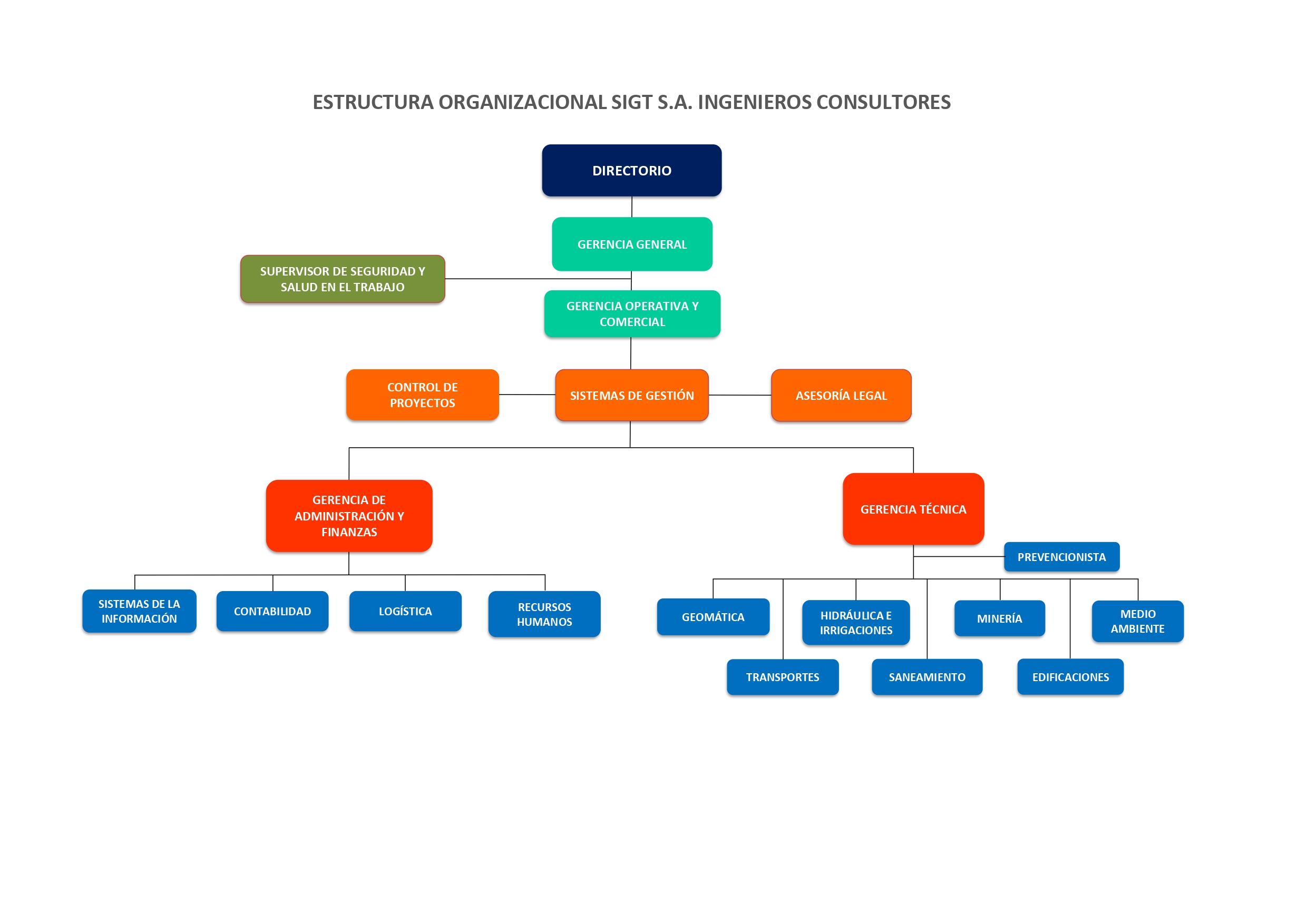 ESTRUCTURA ORGANIZACIONAL SIGT S.A. INGENIEROS CONSULTORES

DIRECTORIO

GERENCIA GENERAL

SUPERVISOR DE SEGURIDAD Y SALUD EN EL TRABAJO

GERENCIA OPERATIVA Y COMERCIAL

CONTROL DE PROYECTOS

SISTEMAS DE GESTIÓN

ASESORÍA LEGAL

GERENCIA DE ADMINISTRACIÓN Y FINANZAS

GERENCIA TÉCNICA

PREVENCIONISTA

SISTEMAS DE LA INFORMACIÓN

CONTABILIDAD

LOGÍSTICA

RECURSOS HUMANOS

GEOMÁTICA

HIDRÁULICA E IRRIGACIONES

MINERÍA

MEDIO AMBIENTE

TRANSPORTES

SANEAMIENTO

EDIFICACIONES